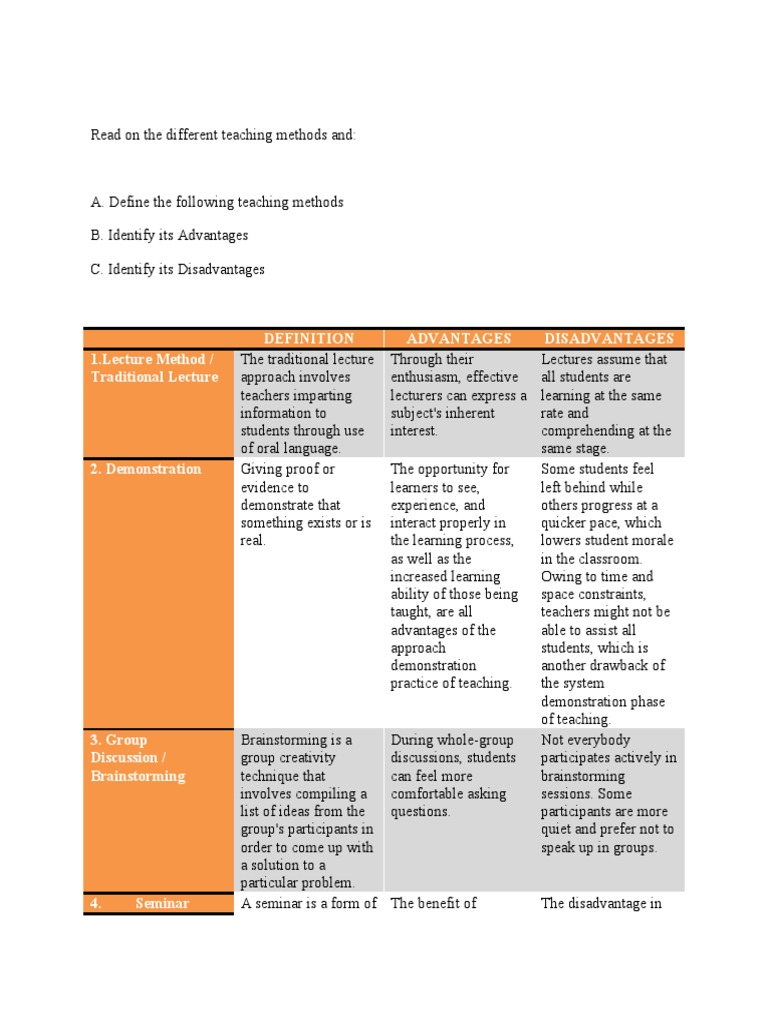 Read on the different teaching methods and:

A. Define the following teaching methods

B. Identify its Advantages

C. Identify its Disadvantages

| | DEFINITION | ADVANTAGES | DISADVANTAGES |
|---|---|---|---|
| 1.Lecture Method / Traditional Lecture | The traditional lecture approach involves teachers imparting information to students through use of oral language. | Through their enthusiasm, effective lecturers can express a subject's inherent interest. | Lectures assume that all students are learning at the same rate and comprehending at the same stage. |
| 2. Demonstration | Giving proof or evidence to demonstrate that something exists or is real. | The opportunity for learners to see, experience, and interact properly in the learning process, as well as the increased learning ability of those being taught, are all advantages of the approach demonstration practice of teaching. | Some students feel left behind while others progress at a quicker pace, which lowers student morale in the classroom. Owing to time and space constraints, teachers might not be able to assist all students, which is another drawback of the system demonstration phase of teaching. |
| 3. Group Discussion / Brainstorming | Brainstorming is a group creativity technique that involves compiling a list of ideas from the group's participants in order to come up with a solution to a particular problem. | During whole-group discussions, students can feel more comfortable asking questions. | Not everybody participates actively in brainstorming sessions. Some participants are more quiet and prefer not to speak up in groups. |
| 4. Seminar | A seminar is a form of | The benefit of | The disadvantage in |